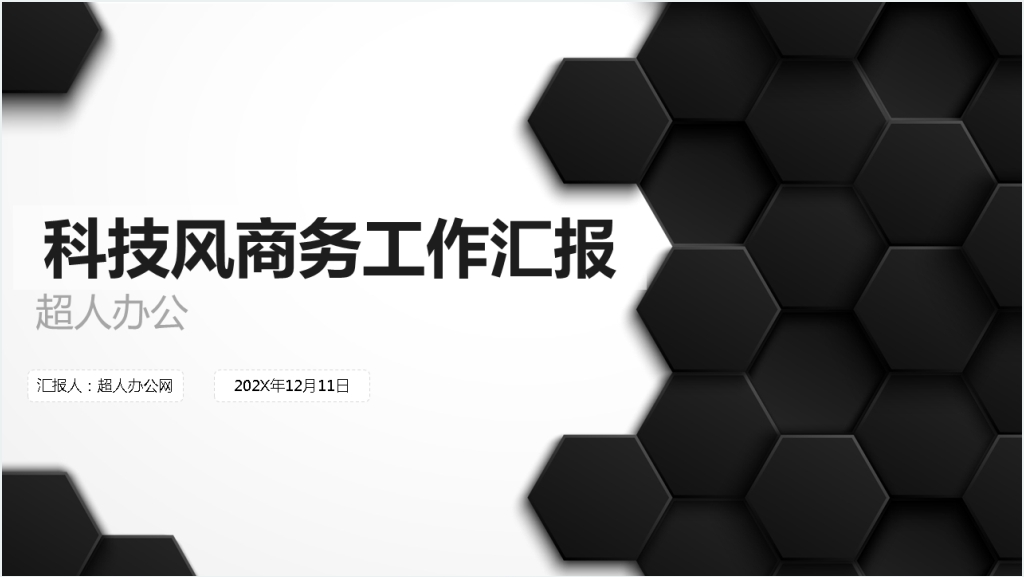 科技风商务工作汇报

超人办公

汇报人：超人办公网

202X年12月11日